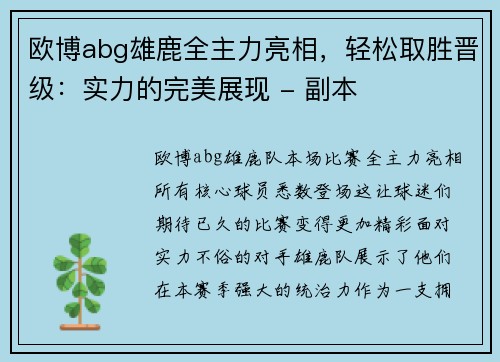 欧博abg雄鹿全主力亮相，轻松取胜晋级：实力的完美展现 - 副本

欧博abg雄鹿队本场比赛全主力亮相所有核心球员悉数登场这让球迷们期待已久的比赛变得更加精彩面对实力不俗的对手雄鹿队展示了他们在本赛季强大的统治力作为一支拥